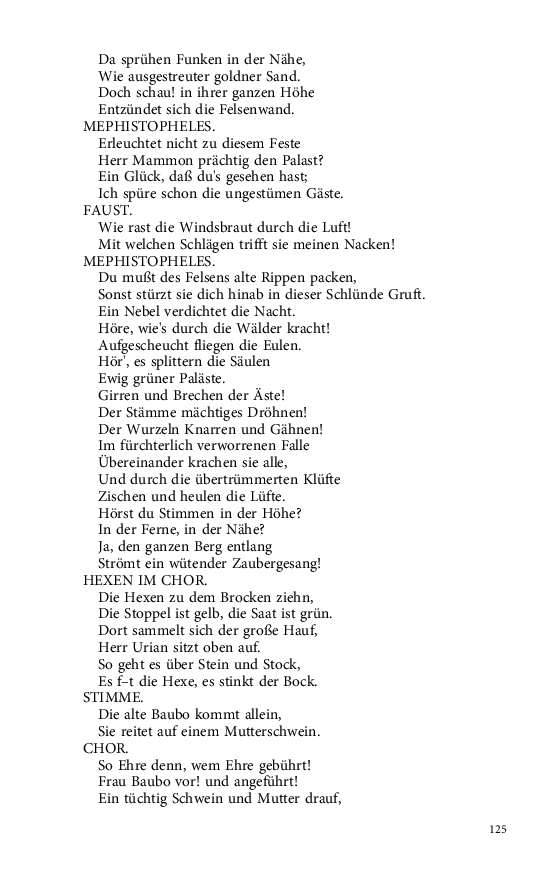 Da sprühen Funken in der Nähe,
Wie ausgestreuter goldner Sand.
Doch schau! in ihrer ganzen Höhe
Entzündet sich die Felsenwand.
MEPHISTOPHELES.
Erleuchtet nicht zu diesem Feste
Herr Mammon prächtig den Palast?
Ein Glück, daß du's gesehen hast;
Ich spüre schon die ungestümen Gäste.
FAUST.
Wie rast die Windsbraut durch die Luft!
Mit welchen Schlägen trifft sie meinen Nacken!
MEPHISTOPHELES.
Du mußt des Felsens alte Rippen packen,
Sonst stürzt sie dich hinab in dieser Schlünde Gruft.
Ein Nebel verdichtet die Nacht.
Höre, wie's durch die Wälder kracht!
Aufgescheucht fliegen die Eulen.
Hör', es splittern die Säulen
Ewig grüner Paläste.
Girren und Brechen der Äste!
Der Stämme mächtiges Dröhnen!
Der Wurzeln Knarren und Gähnen!
Im fürchterlich verworrenen Falle
Übereinander krachen sie alle,
Und durch die übertrümmerten Klüfte
Zischen und heulen die Lüfte.
Hörst du Stimmen in der Höhe?
In der Ferne, in der Nähe?
Ja, den ganzen Berg entlang
Strömt ein wütender Zaubergesang!
HEXEN IM CHOR.
Die Hexen zu dem Brocken ziehn,
Die Stoppel ist gelb, die Saat ist grün.
Dort sammelt sich der große Hauf,
Herr Urian sitzt oben auf.
So geht es über Stein und Stock,
Es f–t die Hexe, es stinkt der Bock.
STIMME.
Die alte Baubo kommt allein,
Sie reitet auf einem Mutterschwein.
CHOR.
So Ehre denn, wem Ehre gebührt!
Frau Baubo vor! und angeführt!
Ein tüchtig Schwein und Mutter drauf,

125